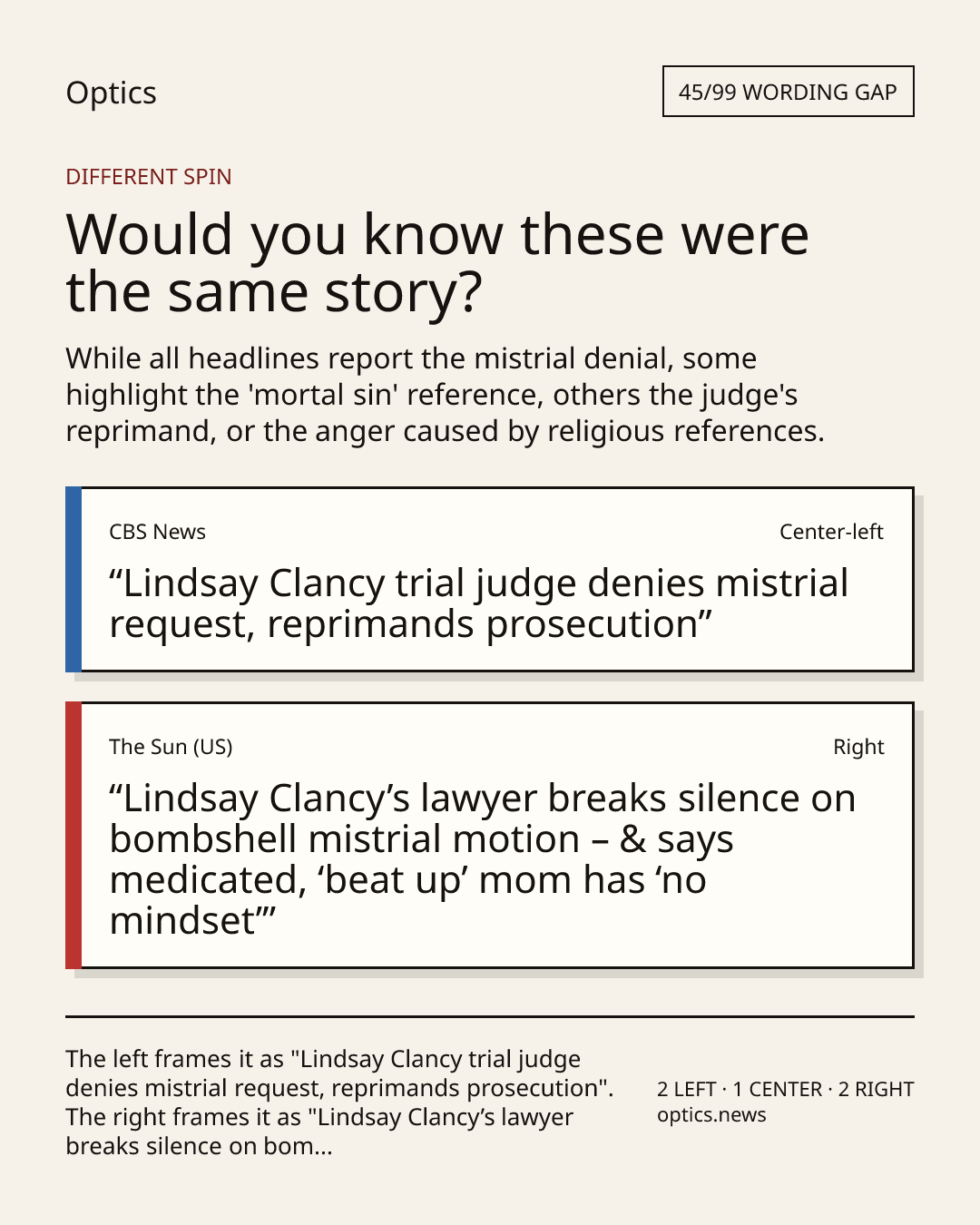 Optics

45/99 WORDING GAP

DIFFERENT SPIN

Would you know these were the same story?

While all headlines report the mistrial denial, some highlight the 'mortal sin' reference, others the judge's reprimand, or the anger caused by religious references.

CBS News

Center-left

"Lindsay Clancy trial judge denies mistrial request, reprimands prosecution"

The Sun (US)

Right

"Lindsay Clancy's lawyer breaks silence on bombshell mistrial motion – & says medicated, 'beat up' mom has 'no mindset'"

The left frames it as "Lindsay Clancy trial judge denies mistrial request, reprimands prosecution". The right frames it as "Lindsay Clancy's lawyer breaks silence on bom...

2 LEFT · 1 CENTER · 2 RIGHT
optics.news